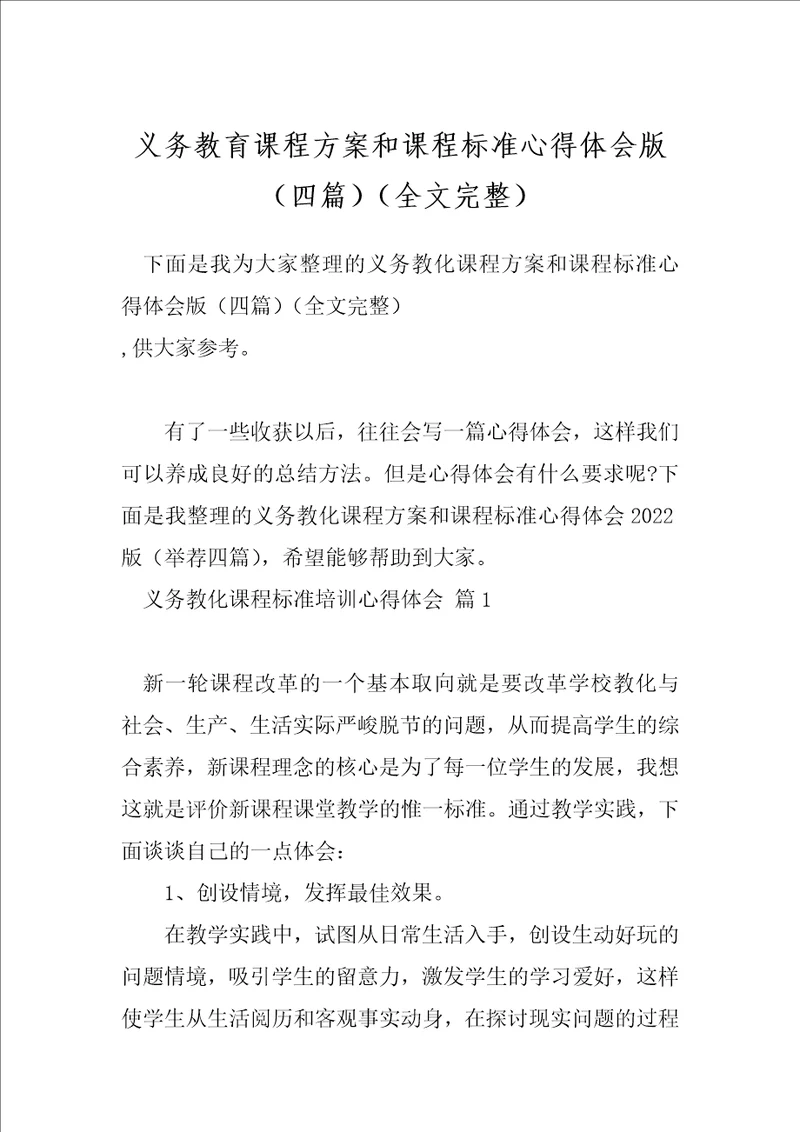 义务教育课程方案和课程标准心得体会版（四篇）（全文完整）

下面是我为大家整理的义务教化课程方案和课程标准心得体会版（四篇）（全文完整）
,供大家参考。

有了一些收获以后，往往会写一篇心得体会，这样我们可以养成良好的总结方法。但是心得体会有什么要求呢?下面是我整理的义务教化课程方案和课程标准心得体会 2022 版（举荐四篇），希望能够帮助到大家。

义务教化课程标准培训心得体会 篇 1

新一轮课程改革的一个基本取向就是要改革学校教化与社会、生产、生活实际严峻脱节的问题，从而提高学生的综合素养，新课程理念的核心是为了每一位学生的发展，我想这就是评价新课程课堂教学的惟一标准。通过教学实践，下面谈谈自己的一点体会：

1、创设情境，发挥最佳效果。

在教学实践中，试图从日常生活入手，创设生动好玩的问题情境，吸引学生的留意力，激发学生的学习爱好，这样使学生从生活阅历和客观事实动身，在探讨现实问题的过程